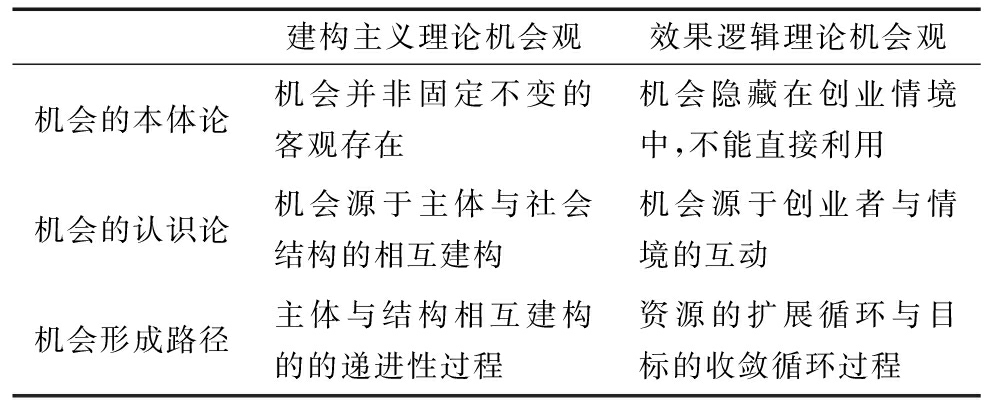 |  | 建构主义理论机会观 | 效果逻辑理论机会观 |
|---|---|---|
| 机会的本体论 | 机会并非固定不变的客观存在 | 机会隐藏在创业情境中,不能直接利用 |
| 机会的认识论 | 机会源于主体与社会结构的相互建构 | 机会源于创业者与情境的互动 |
| 机会形成路径 | 主体与结构相互建构的的递进性过程 | 资源的扩展循环与目标的收敛循环过程 |